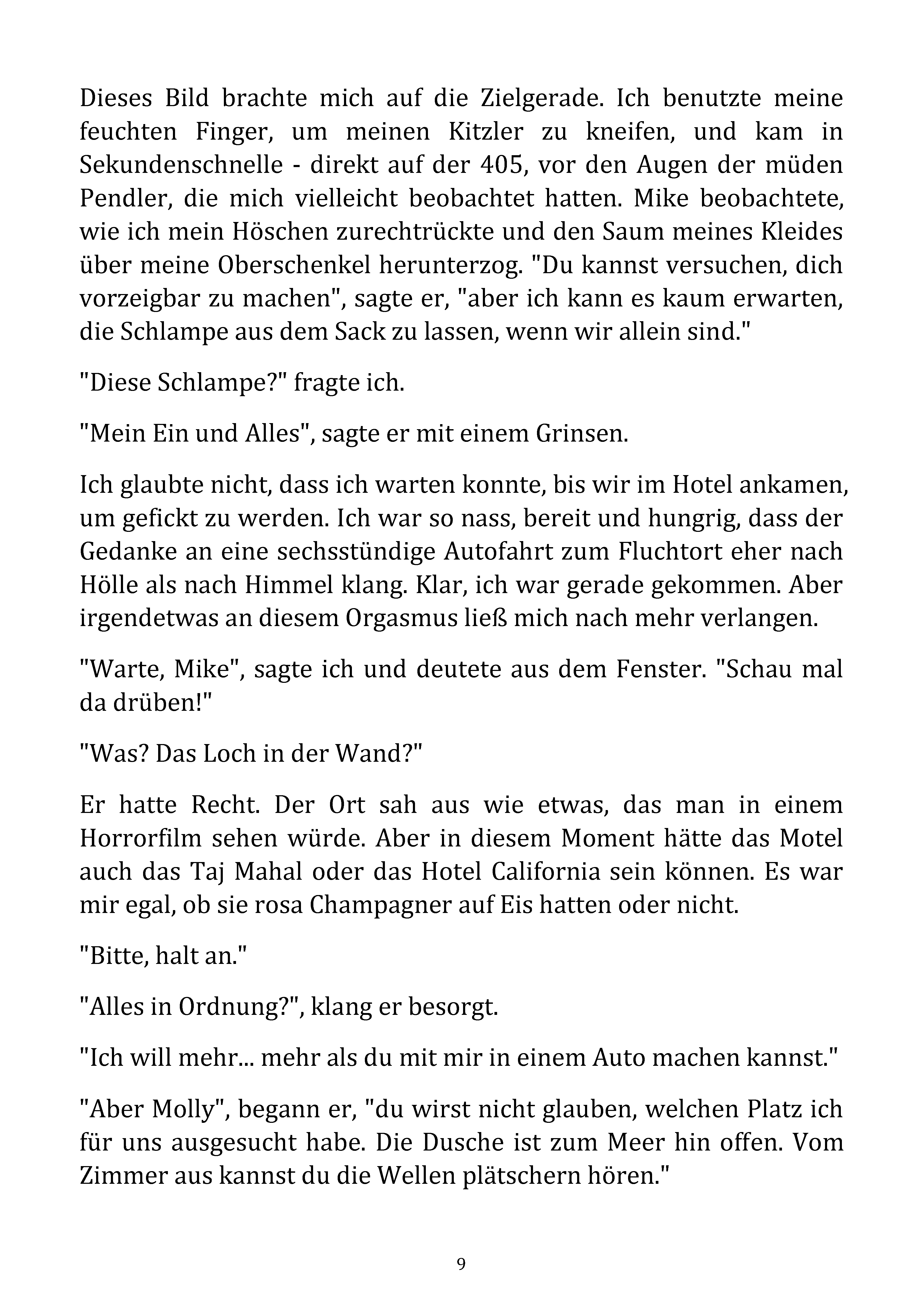 Dieses Bild brachte mich auf die Zielgerade. Ich benutzte meine feuchten Finger, um meinen Kitzler zu kneifen, und kam in Sekundenschnelle - direkt auf der 405, vor den Augen der müden Pendler, die mich vielleicht beobachtet hatten. Mike beobachtete, wie ich mein Höschen zurechtrückte und den Saum meines Kleides über meine Oberschenkel herunterzog. "Du kannst versuchen, dich vorzeigbar zu machen", sagte er, "aber ich kann es kaum erwarten, die Schlampe aus dem Sack zu lassen, wenn wir allein sind."

"Diese Schlampe?" fragte ich.

"Mein Ein und Alles", sagte er mit einem Grinsen.

Ich glaubte nicht, dass ich warten konnte, bis wir im Hotel ankamen, um gefickt zu werden. Ich war so nass, bereit und hungrig, dass der Gedanke an eine sechsstündige Autofahrt zum Fluchtort eher nach Hölle als nach Himmel klang. Klar, ich war gerade gekommen. Aber irgendetwas an diesem Orgasmus ließ mich nach mehr verlangen.

"Warte, Mike", sagte ich und deutete aus dem Fenster. "Schau mal da drüben!"

"Was? Das Loch in der Wand?"

Er hatte Recht. Der Ort sah aus wie etwas, das man in einem Horrorfilm sehen würde. Aber in diesem Moment hätte das Motel auch das Taj Mahal oder das Hotel California sein können. Es war mir egal, ob sie rosa Champagner auf Eis hatten oder nicht.

"Bitte, halt an."

"Alles in Ordnung?", klang er besorgt.

"Ich will mehr... mehr als du mit mir in einem Auto machen kannst."

"Aber Molly", begann er, "du wirst nicht glauben, welchen Platz ich für uns ausgesucht habe. Die Dusche ist zum Meer hin offen. Vom Zimmer aus kannst du die Wellen plätschern hören."

9